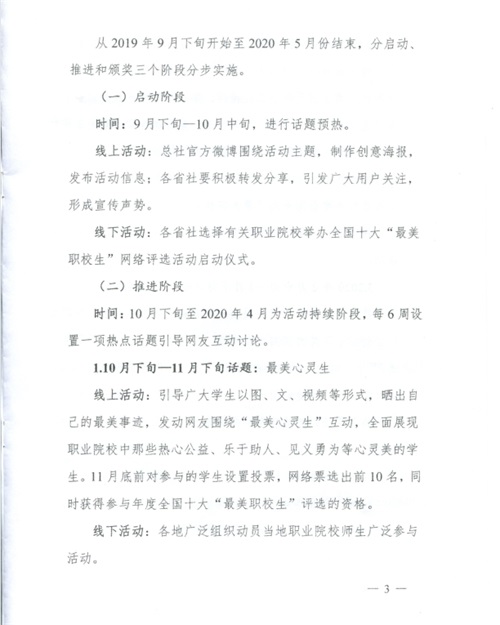 从 2019 年 9 月下旬开始至 2020 年 5 月份结束，分启动、推进和颁奖三个阶段分步实施。

（一）启动阶段

时间：9 月下旬—10 月中旬，进行话题预热。

线上活动：总社官方微博围绕活动主题，制作创意海报，发布活动信息；各省社要积极转发分享，引发广大用户关注，形成宣传声势。

线下活动：各省社选择有关职业院校举办全国十大“最美职校生”网络评选活动启动仪式。

（二）推进阶段

时间：10 月下旬至 2020 年 4 月为活动持续阶段，每 6 周设置一项热点话题引导网友互动讨论。

1.10 月下旬—11 月下旬话题：最美心灵生

线上活动：引导广大学生以图、文、视频等形式，晒出自己的最美事迹，发动网友围绕“最美心灵生”互动，全面展现职业院校中那些热心公益、乐于助人、见义勇为等心灵美的学生。11 月底前对参与的学生设置投票，网络票选出前 10 名，同时获得参与年度全国十大“最美职校生”评选的资格。

线下活动：各地广泛组织动员当地职业院校师生广泛参与活动。

— 3 —